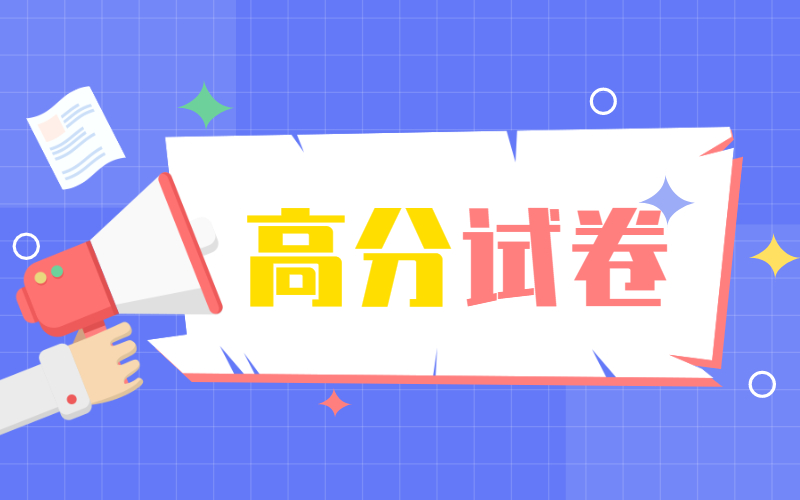 高分试卷